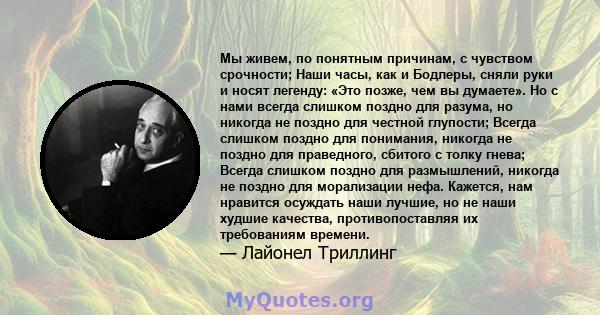 Мы живем, по понятным причинам, с чувством срочности; Наши часы, как и Бодлеры, сняли руки и носят легенду: «Это позже, чем вы думаете». Но с нами всегда слишком поздно для разума, но никогда не поздно для честной глупости; Всегда слишком поздно для понимания, никогда не поздно для праведного, сбитого с толку гнева; Всегда слишком поздно для размышлений, никогда не поздно для морализации нефа. Кажется, нам нравится осуждать наши лучшие, но не наши худшие качества, противопоставляя их требованиям времени.
— Лайонел Триллинг

MyQuotes.org